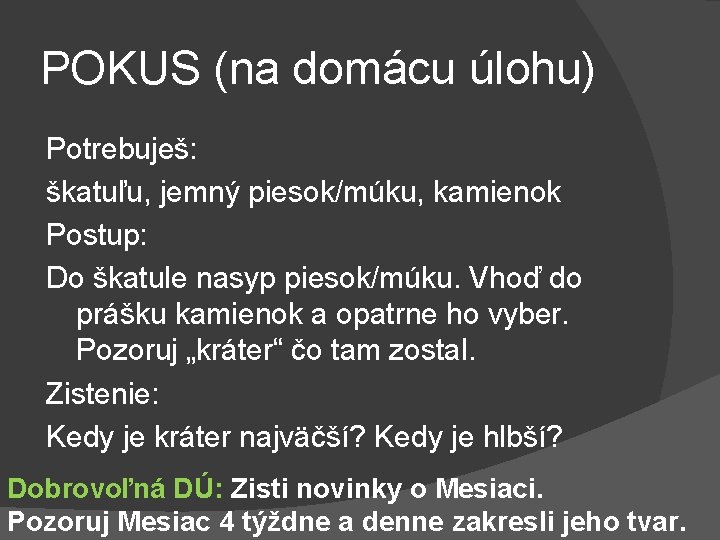 POKUS (na domácu úlohu)

Potrebuješ:

škatuľu, jemný piesok/múku, kamienok

Postup:

Do škatule nasyp piesok/múku. Vhoď do prášku kamienok a opatrne ho vyber. Pozoruj „kráter“ čo tam zostal.

Zistenie:

Kedy je kráter najväčší? Kedy je hlbší?

Dobrovoľná DÚ: Zisti novinky o Mesiaci.
Pozoruj Mesiac 4 týždne a denne zakresli jeho tvar.